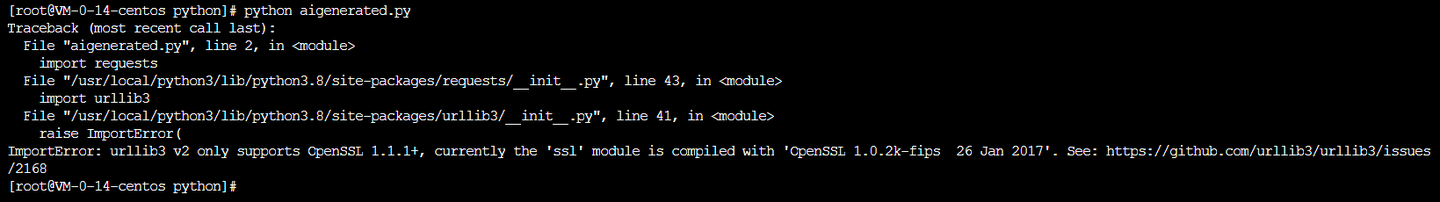 [root@VM-0-14-centos python]# python aigenerated.py
Traceback (most recent call last):
  File "aigenerated.py", line 2, in <module>
    import requests
  File "/usr/local/python3/lib/python3.8/site-packages/requests/__init__.py", line 43, in <module>
    import urllib3
  File "/usr/local/python3/lib/python3.8/site-packages/urllib3/__init__.py", line 41, in <module>
    raise ImportError(
ImportError: urllib3 v2 only supports OpenSSL 1.1.1+, currently the 'ssl' module is compiled with 'OpenSSL 1.0.2k-fips  26 Jan 2017'. See: https://github.com/urllib3/urllib3/issues/2168
[root@VM-0-14-centos python]#